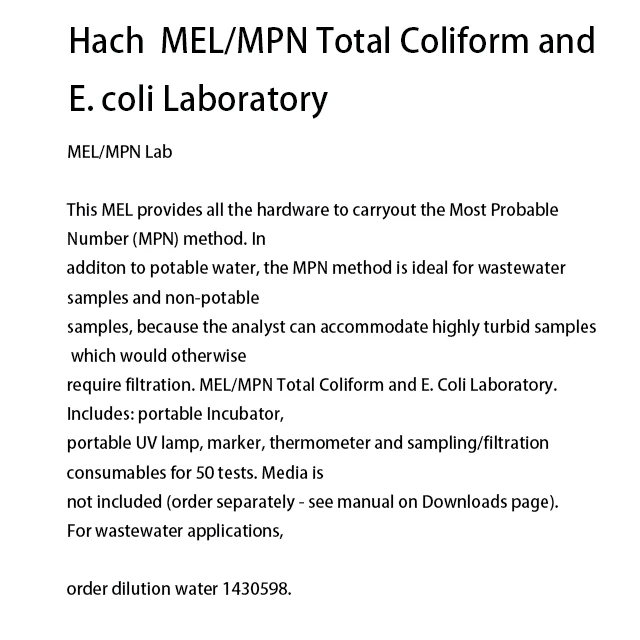 Hach MEL/MPN Total Coliform and E. coli Laboratory

MEL/MPN Lab

This MEL provides all the hardware to carryout the Most Probable Number (MPN) method. In additon to potable water, the MPN method is ideal for wastewater samples and non-potable samples, because the analyst can accommodate highly turbid samples which would otherwise require filtration. MEL/MPN Total Coliform and E. Coli Laboratory. Includes: portable Incubator, portable UV lamp, marker, thermometer and sampling/filtration consumables for 50 tests. Media is not included (order separately - see manual on Downloads page). For wastewater applications,

order dilution water 1430598.